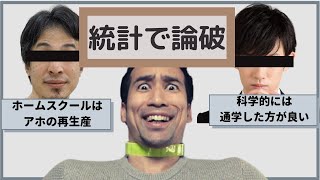 統計で論破

ホームスクールは
アホの再生産

科学的には
通学した方が良い